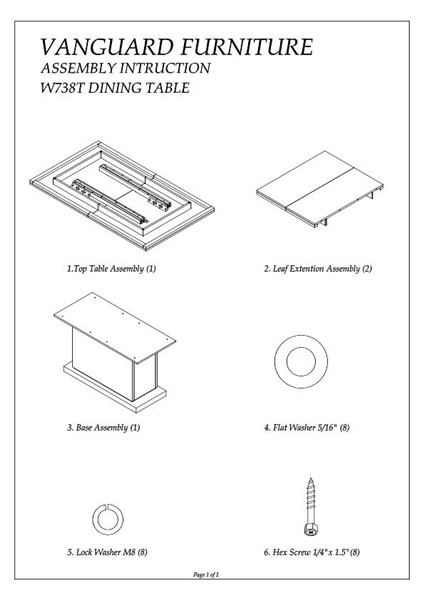 VANGUARD FURNITURE
ASSEMBLY INTRUCTION
W738T DINING TABLE

1.Top Table Assembly (1)

2. Leaf Extention Assembly (2)

3. Base Assembly (1)

4. Flat Washer 5/16" (8)

5. Lock Washer M8 (8)

6. Hex Screw 1/4" x 1.5" (8)

Page 1 of 2